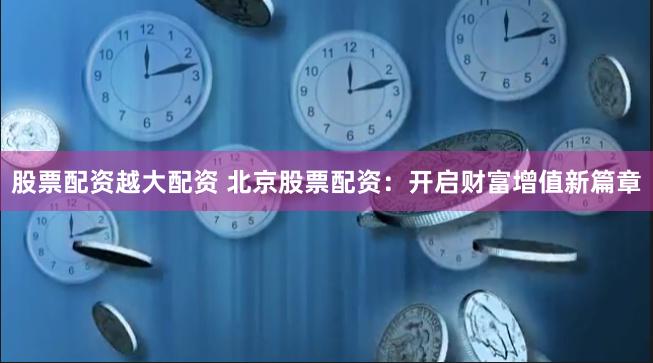 股票配资越大配资 北京股票配资：开启财富增值新篇章